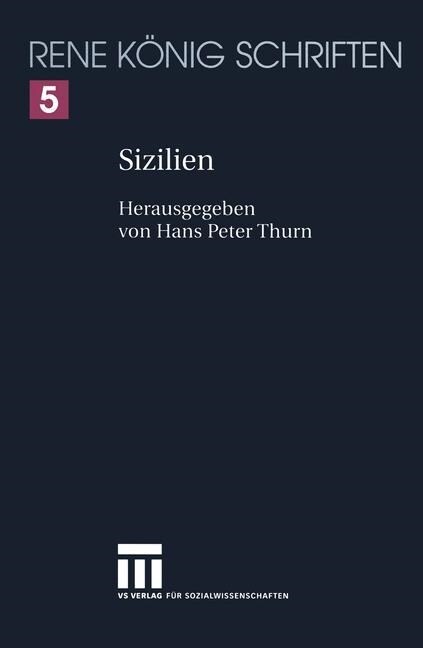 RENE KÖNIG SCHRIFTEN

5

Sizilien

Herausgegeben
von Hans Peter Thurn

VS VERLAG FÜR SOZIALWISSENSCHAFTEN